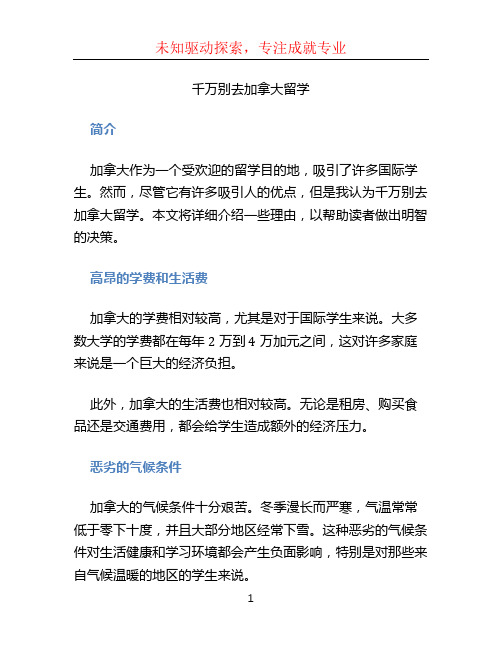 未知驱动探索，专注成就专业

千万别去加拿大留学

简介

加拿大作为一个受欢迎的留学目的地，吸引了许多国际学生。然而，尽管它有许多吸引人的优点，但是我认为千万别去加拿大留学。本文将详细介绍一些理由，以帮助读者做出明智的决策。

高昂的学费和生活费

加拿大的学费相对较高，尤其是对于国际学生来说。大多数大学的学费都在每年 2 万到 4 万加元之间，这对许多家庭来说是一个巨大的经济负担。

此外，加拿大的生活费也相对较高。无论是租房、购买食品还是交通费用，都会给学生造成额外的经济压力。

恶劣的气候条件

加拿大的气候条件十分艰苦。冬季漫长而严寒，气温常常低于零下十度，并且大部分地区经常下雪。这种恶劣的气候条件对生活健康和学习环境都会产生负面影响，特别是对那些来自气候温暖的地区的学生来说。

1